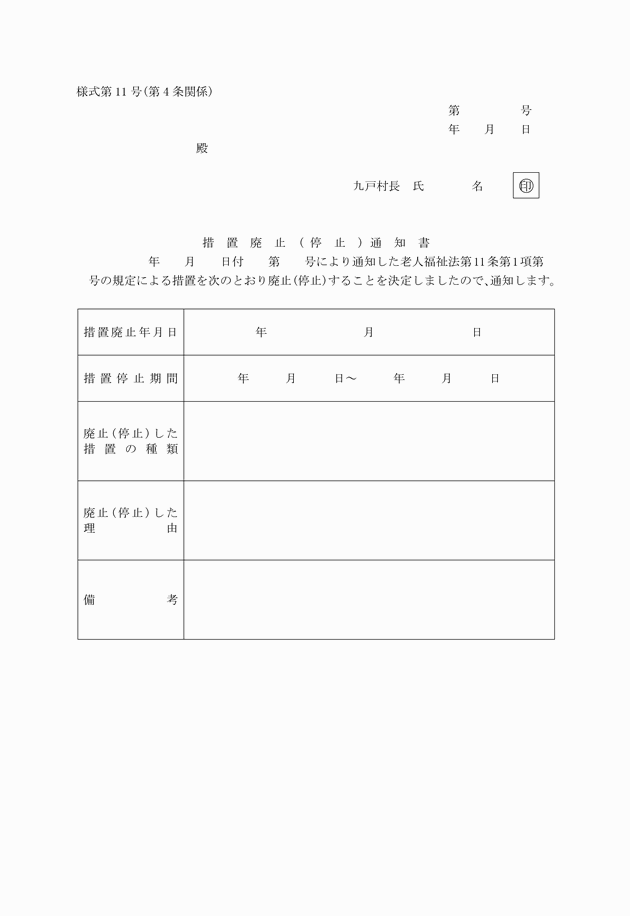 様式第11号(第4条関係)

第　　号
年　月　日

殿

九戸村長　氏　　名　㊞

措置廃止(停止)通知書

年　月　日付　第　号により通知した老人福祉法第11条第1項第　号の規定による措置を次のとおり廃止(停止)することを決定しましたので、通知します。

| 措置廃止年月日 | 年　月　日 |
|---|---|
| 措置停止期間 | 年　月　日～　年　月　日 |
| 廃止(停止)した措置の種類 | |
| 廃止(停止)した理由 | |
| 備考 | |